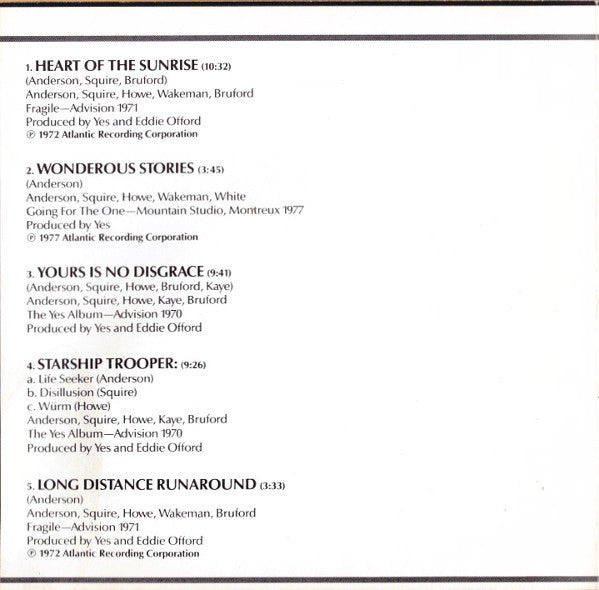 1. HEART OF THE SUNRISE (10:32)
(Anderson, Squire, Bruford)
Anderson, Squire, Howe, Wakeman, Bruford
Fragile—Advision 1971
Produced by Yes and Eddie Offord
℗ 1972 Atlantic Recording Corporation

2. WONDEROUS STORIES (3:45)
(Anderson)
Anderson, Squire, Howe, Wakeman, White
Going For The One—Mountain Studio, Montreux 1977
Produced by Yes
℗ 1977 Atlantic Recording Corporation

3. YOURS IS NO DISGRACE (9:41)
(Anderson, Squire, Howe, Bruford, Kaye)
Anderson, Squire, Howe, Kaye, Bruford
The Yes Album—Advision 1970
Produced by Yes and Eddie Offord

4. STARSHIP TROOPER: (9:26)
a. Life Seeker (Anderson)
b. Disillusion (Squire)
c. Würm (Howe)
Anderson, Squire, Howe, Kaye, Bruford
The Yes Album—Advision 1970
Produced by Yes and Eddie Offord

5. LONG DISTANCE RUNAROUND (3:33)
(Anderson)
Anderson, Squire, Howe, Wakeman, Bruford
Fragile—Advision 1971
Produced by Yes and Eddie Offord
℗ 1972 Atlantic Recording Corporation